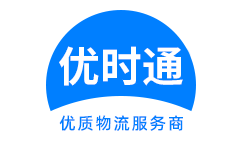 优时通
优质物流服务商